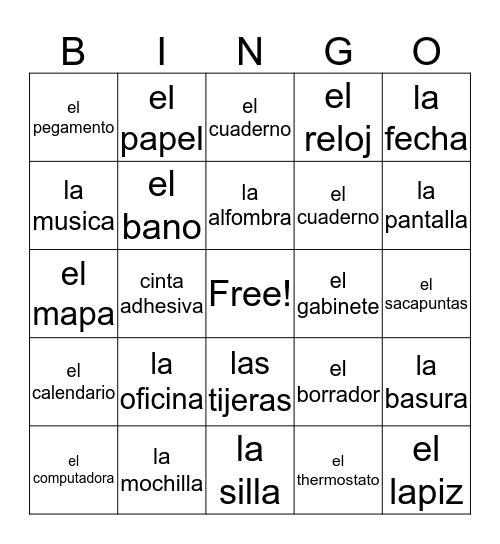 | B | I | N | G | O |
|---|---|---|---|---|
| el pegamento | el papel | el cuaderno | el reloj | la fecha |
| la musica | el bano | la alfombra | el cuaderno | la pantalla |
| el mapa | cinta adhesiva | Free! | el gabinete | el sacapuntas |
| el calendario | la oficina | las tijeras | el borrador | la basura |
| el computadora | la mochilla | la silla | el thermostato | el lapiz |